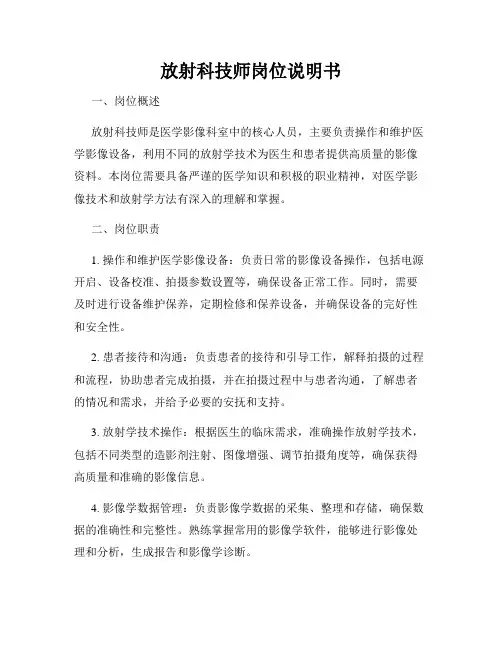 放射科技师岗位说明书

一、岗位概述

放射科技师是医学影像科室中的核心人员，主要负责操作和维护医学影像设备，利用不同的放射学技术为医生和患者提供高质量的影像资料。本岗位需要具备严谨的医学知识和积极的职业精神，对医学影像技术和放射学方法有深入的理解和掌握。

二、岗位职责

1. 操作和维护医学影像设备：负责日常的影像设备操作，包括电源开启、设备校准、拍摄参数设置等，确保设备正常工作。同时，需要及时进行设备维护保养，定期检修和保养设备，并确保设备的完好性和安全性。

2. 患者接待和沟通：负责患者的接待和引导工作，解释拍摄的过程和流程，协助患者完成拍摄，并在拍摄过程中与患者沟通，了解患者的情况和需求，并给予必要的安抚和支持。

3. 放射学技术操作：根据医生的临床需求，准确操作放射学技术，包括不同类型的造影剂注射、图像增强、调节拍摄角度等，确保获得高质量和准确的影像信息。

4. 影像学数据管理：负责影像学数据的采集、整理和存储，确保数据的准确性和完整性。熟练掌握常用的影像学软件，能够进行影像处理和分析，生成报告和影像学诊断。